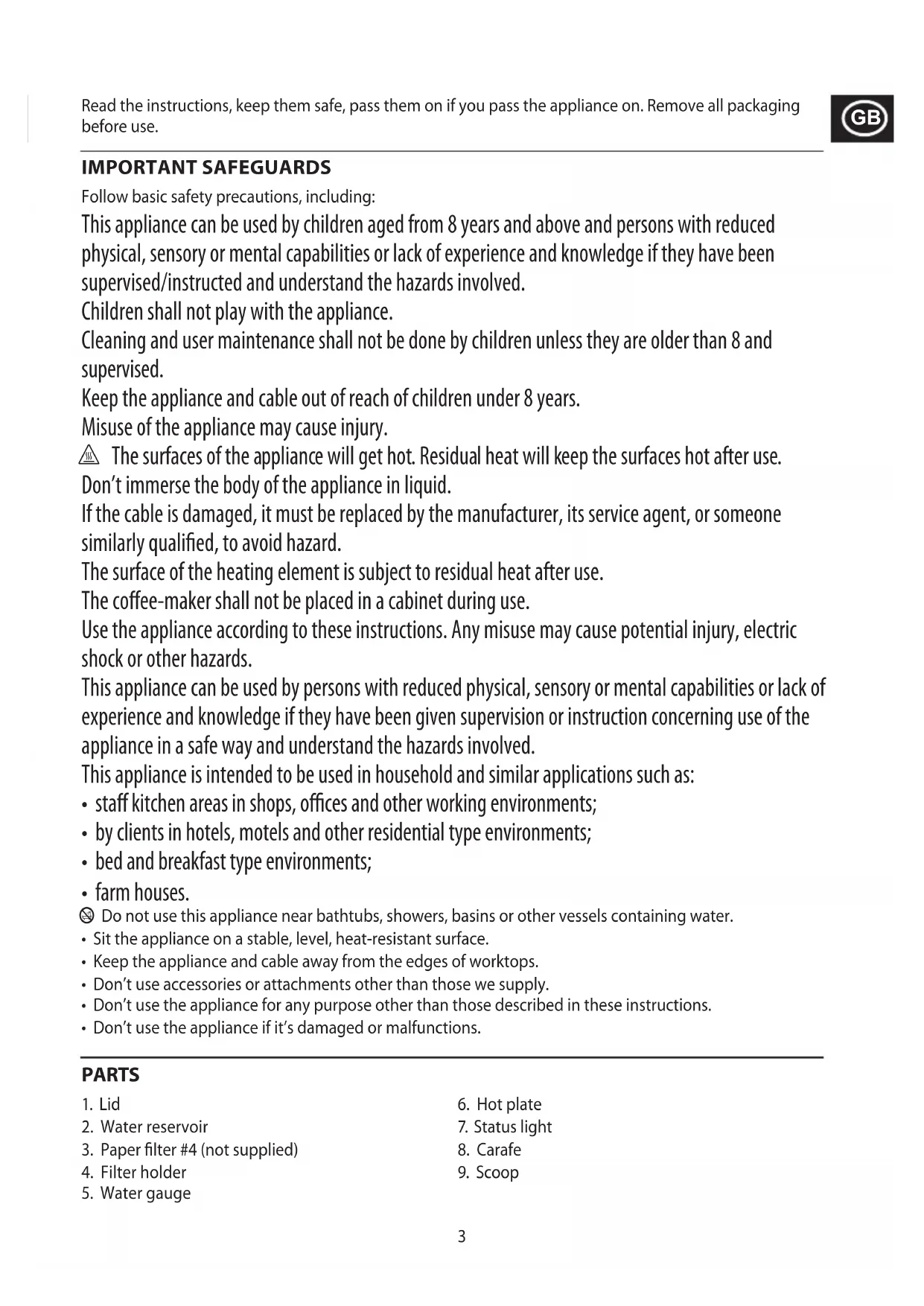 Read the instructions, keep them safe, pass them on if you pass the appliance on. Remove all packaging before use.

GB

IMPORTANT SAFEGUARDS

Follow basic safety precautions, including:

This appliance can be used by children aged from 8 years and above and persons with reduced physical, sensory or mental capabilities or lack of experience and knowledge if they have been supervised/instructed and understand the hazards involved.
Children shall not play with the appliance.
Cleaning and user maintenance shall not be done by children unless they are older than 8 and supervised.
Keep the appliance and cable out of reach of children under 8 years.
Misuse of the appliance may cause injury.
The surfaces of the appliance will get hot. Residual heat will keep the surfaces hot after use.
Don't immerse the body of the appliance in liquid.
If the cable is damaged, it must be replaced by the manufacturer, its service agent, or someone similarly qualified, to avoid hazard.
The surface of the heating element is subject to residual heat after use.
The coffee-maker shall not be placed in a cabinet during use.
Use the appliance according to these instructions. Any misuse may cause potential injury, electric shock or other hazards.
This appliance can be used by persons with reduced physical, sensory or mental capabilities or lack of experience and knowledge if they have been given supervision or instruction concerning use of the appliance in a safe way and understand the hazards involved.
This appliance is intended to be used in household and similar applications such as:
• staff kitchen areas in shops, offices and other working environments;
• by clients in hotels, motels and other residential type environments;
• bed and breakfast type environments;
• farm houses.
Do not use this appliance near bathtubs, showers, basins or other vessels containing water.
• Sit the appliance on a stable, level, heat-resistant surface.
• Keep the appliance and cable away from the edges of worktops.
• Don't use accessories or attachments other than those we supply.
• Don't use the appliance for any purpose other than those described in these instructions.
• Don't use the appliance if it's damaged or malfunctions.

PARTS

1. Lid
2. Water reservoir
3. Paper filter #4 (not supplied)
4. Filter holder
5. Water gauge

6. Hot plate
7. Status light
8. Carafe
9. Scoop

3